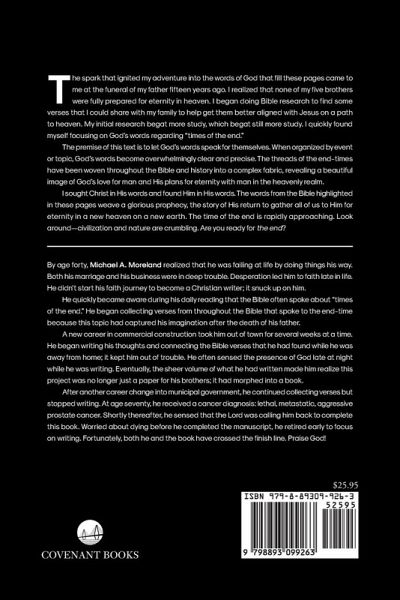 The spark that ignited my adventure into the words of God that fill these pages came to me at the funeral of my father fifteen years ago. I realized that none of my five brothers were fully prepared for eternity in heaven. I began doing Bible research to find some verses that I could share with my family to help get them better aligned with Jesus on a path to heaven. My initial research begat more study, which begat still more study. I quickly found myself focusing on God's words regarding "times of the end."

The premise of this text is to let God's words speak for themselves. When organized by event or topic, God's words become overwhelmingly clear and precise. The threads of the end-times have been woven throughout the Bible and history into a complex fabric, revealing a beautiful image of God's love for man and His plans for eternity with man in the heavenly realm.

I sought Christ in His words and found Him in His words. The words from the Bible highlighted in these pages weave a glorious prophecy, the story of His return to gather all of us to Him for eternity in a new heaven on a new earth. The time of the end is rapidly approaching. Look around—civilization and nature are crumbling. Are you ready for the end?

By age forty, Michael A. Moreland realized that he was failing at life by doing things his way. Both his marriage and his business were in deep trouble. Desperation led him to faith late in life. He didn't start his faith journey to become a Christian writer; it snuck up on him.

He quickly became aware during his daily reading that the Bible often spoke about "times of the end." He began collecting verses from throughout the Bible that spoke to the end-time because this topic had captured his imagination after the death of his father.

A new career in commercial construction took him out of town for several weeks at a time. He began writing his thoughts and connecting the Bible verses that he had found while he was away from home; it kept him out of trouble. He often sensed the presence of God late at night while he was writing. Eventually, the sheer volume of what he had written made him realize this project was no longer just a paper for his brothers; it had morphed into a book.

After another career change into municipal government, he continued collecting verses but stopped writing. At age seventy, he received a cancer diagnosis: lethal, metastatic, aggressive prostate cancer. Shortly thereafter, he sensed that the Lord was calling him back to complete this book. Worried about dying before he completed the manuscript, he retired early to focus on writing. Fortunately, both he and the book have crossed the finish line. Praise God!

$25.95

ISBN 979-8-89309-926-3

52595

9 798893 099263

COVENANT BOOKS